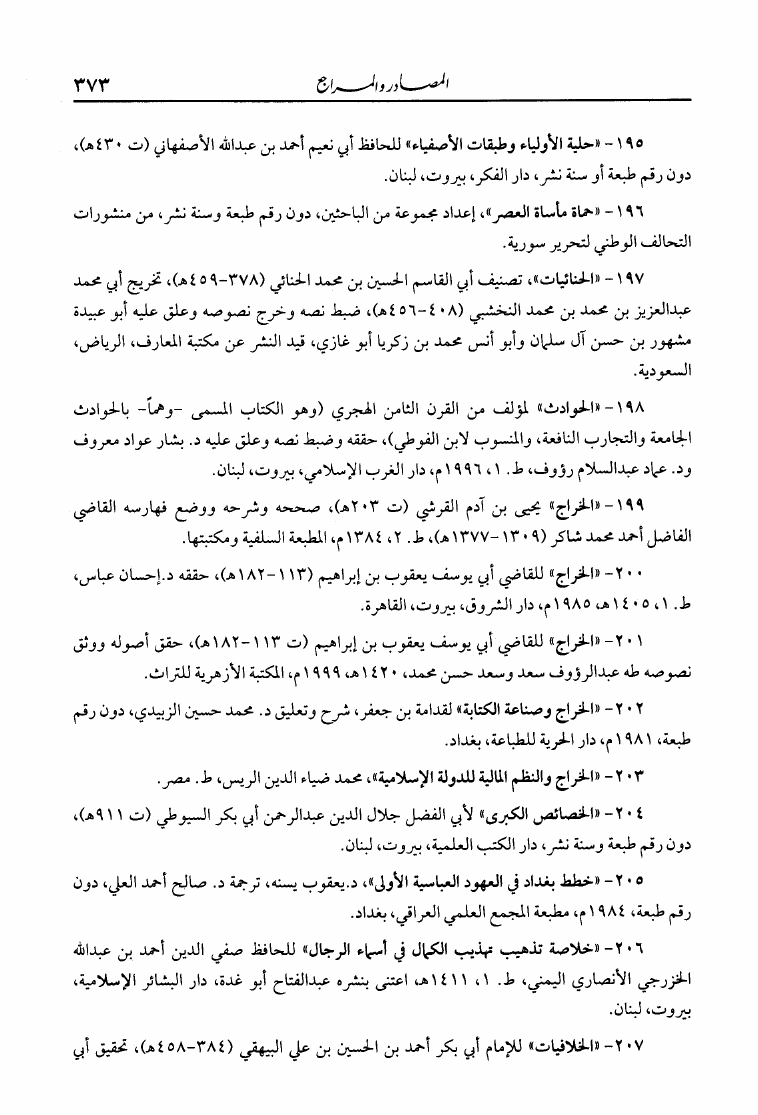 المصادر والمراجع ٣٧٣

١٩٥- «حلية الأولياء وطبقات الأصفياء» للحافظ أبي نعيم أحمد بن عبدالله الأصفهاني (ت ٤٣٠هـ)، دون رقم طبعة أو سنة نشر، دار الفكر، بيروت، لبنان.

١٩٦- «حماة مأساة العصر»، إعداد مجموعة من الباحثين، دون رقم طبعة وسنة نشر، من منشورات التحالف الوطني لتحرير سورية.

١٩٧- «الحنائيات»، تصنيف أبي القاسم الحسين بن محمد الحنائي (٣٧٨-٤٥٩هـ)، تخريج أبي محمد عبدالعزيز بن محمد بن محمد النخشبي (٤٠٨-٤٥٦هـ)، ضبط نصه وخرج نصوصه وعلق عليه أبو عبيدة مشهور بن حسن آل سلمان وأبو أنس محمد بن زكريا أبو غازي، قيد النشر عن مكتبة المعارف، الرياض، السعودية.

١٩٨- «الحوادث» لمؤلف من القرن الثامن الهجري (وهو الكتاب المسمى -وهماً- بالحوادث الجامعة والتجارب النافعة، والمنسوب لابن الفوطي)، حققه وضبط نصه وعلق عليه د. بشار عواد معروف ود. عماد عبدالسلام رؤوف، ط. ١، ١٩٩٦م، دار الغرب الإسلامي، بيروت، لبنان.

١٩٩- «الخراج» يحيى بن آدم القرشي (ت ٢٠٣هـ)، صححه وشرحه ووضع فهارسه القاضي الفاضل أحمد محمد شاكر (١٣٠٩-١٣٧٧هـ)، ط. ٢، ١٣٨٤م، المطبعة السلفية ومكتبتها.

٢٠٠- «الخراج» للقاضي أبي يوسف يعقوب بن إبراهيم (١١٣-١٨٢هـ)، حققه د.إحسان عباس، ط. ١، ١٤٠٥هـ، ١٩٨٥م، دار الشروق، بيروت، القاهرة.

٢٠١- «الخراج» للقاضي أبي يوسف يعقوب بن إبراهيم (ت ١١٣-١٨٢هـ)، حقق أصوله ووثق نصوصه طه عبدالرؤوف سعد وسعد حسن محمد، ١٤٢٠هـ، ١٩٩٩م، المكتبة الأزهرية للتراث.

٢٠٢- «الخراج وصناعة الكتابة» لقدامة بن جعفر، شرح وتعليق د. محمد حسين الزبيدي، دون رقم طبعة، ١٩٨١م، دار الحرية للطباعة، بغداد.

٢٠٣- «الخراج والنظم المالية للدولة الإسلامية»، محمد ضياء الدين الريس، ط. مصر.

٢٠٤- «الخصائص الكبرى» لأبي الفضل جلال الدين عبدالرحمن أبي بكر السيوطي (ت ٩١١هـ)، دون رقم طبعة وسنة نشر، دار الكتب العلمية، بيروت، لبنان.

٢٠٥- «خطط بغداد في العهود العباسية الأولى»، د.يعقوب يسنه، ترجمة د. صالح أحمد العلي، دون رقم طبعة، ١٩٨٤م، مطبعة المجمع العلمي العراقي، بغداد.

٢٠٦- «خلاصة تذهيب تهذيب الكمال في أسماء الرجال» للحافظ صفي الدين أحمد بن عبدالله الخزرجي الأنصاري اليمني، ط. ١، ١٤١١هـ، اعتنى بنشره عبدالفتاح أبو غدة، دار البشائر الإسلامية، بيروت، لبنان.

٢٠٧- «الخلافيات» للإمام أبي بكر أحمد بن الحسين بن علي البيهقي (٣٨٤-٤٥٨هـ)، تحقيق أبي